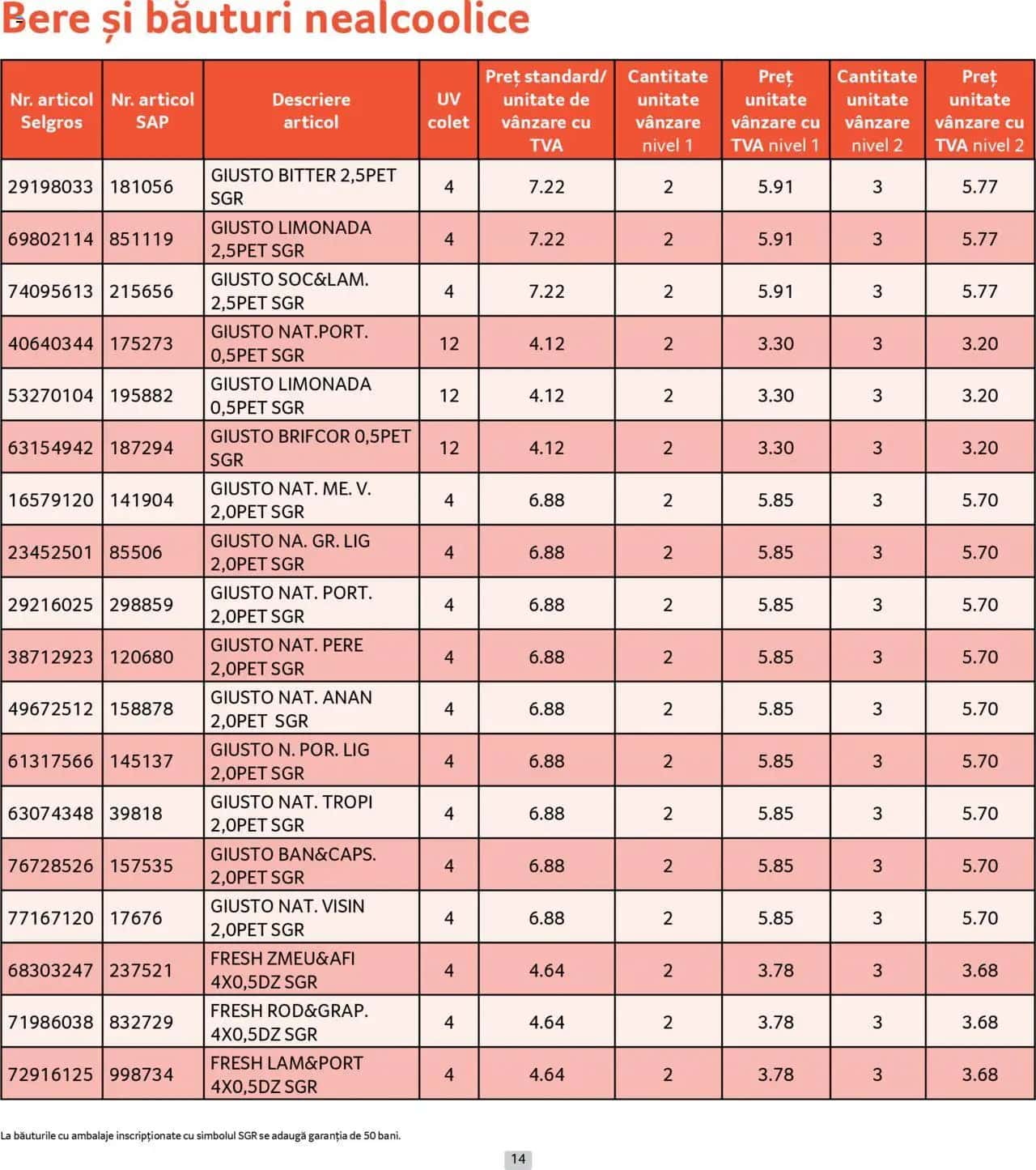 Bere și băuturi nealcoolice

| Nr. articol Selgros | Nr. articol SAP | Descriere articol | UV colet | Preț standard/ unitate de vânzare cu TVA | Cantitate unitate vânzare nivel 1 | Preț unitate vânzare cu TVA nivel 1 | Cantitate unitate vânzare nivel 2 | Preț unitate vânzare cu TVA nivel 2 |
|---|---|---|---|---|---|---|---|---|
| 29198033 | 181056 | GIUSTO BITTER 2,5PET SGR | 4 | 7.22 | 2 | 5.91 | 3 | 5.77 |
| 69802114 | 851119 | GIUSTO LIMONADA 2,5PET SGR | 4 | 7.22 | 2 | 5.91 | 3 | 5.77 |
| 74095613 | 215656 | GIUSTO SOC&LAM. 2,5PET SGR | 4 | 7.22 | 2 | 5.91 | 3 | 5.77 |
| 40640344 | 175273 | GIUSTO NAT.PORT. 0,5PET SGR | 12 | 4.12 | 2 | 3.30 | 3 | 3.20 |
| 53270104 | 195882 | GIUSTO LIMONADA 0,5PET SGR | 12 | 4.12 | 2 | 3.30 | 3 | 3.20 |
| 63154942 | 187294 | GIUSTO BRIFCOR 0,5PET SGR | 12 | 4.12 | 2 | 3.30 | 3 | 3.20 |
| 16579120 | 141904 | GIUSTO NAT. ME. V. 2,0PET SGR | 4 | 6.88 | 2 | 5.85 | 3 | 5.70 |
| 23452501 | 85506 | GIUSTO NA. GR. LIG 2,0PET SGR | 4 | 6.88 | 2 | 5.85 | 3 | 5.70 |
| 29216025 | 298859 | GIUSTO NAT. PORT. 2,0PET SGR | 4 | 6.88 | 2 | 5.85 | 3 | 5.70 |
| 38712923 | 120680 | GIUSTO NAT. PERE 2,0PET SGR | 4 | 6.88 | 2 | 5.85 | 3 | 5.70 |
| 49672512 | 158878 | GIUSTO NAT. ANAN 2,0PET SGR | 4 | 6.88 | 2 | 5.85 | 3 | 5.70 |
| 61317566 | 145137 | GIUSTO N. POR. LIG 2,0PET SGR | 4 | 6.88 | 2 | 5.85 | 3 | 5.70 |
| 63074348 | 39818 | GIUSTO NAT. TROPI 2,0PET SGR | 4 | 6.88 | 2 | 5.85 | 3 | 5.70 |
| 76728526 | 157535 | GIUSTO BAN&CAPS. 2,0PET SGR | 4 | 6.88 | 2 | 5.85 | 3 | 5.70 |
| 77167120 | 17676 | GIUSTO NAT. VISIN 2,0PET SGR | 4 | 6.88 | 2 | 5.85 | 3 | 5.70 |
| 68303247 | 237521 | FRESH ZMEU&AFI 4X0,5DZ SGR | 4 | 4.64 | 2 | 3.78 | 3 | 3.68 |
| 71986038 | 832729 | FRESH ROD&GRAP. 4X0,5DZ SGR | 4 | 4.64 | 2 | 3.78 | 3 | 3.68 |
| 72916125 | 998734 | FRESH LAM&PORT 4X0,5DZ SGR | 4 | 4.64 | 2 | 3.78 | 3 | 3.68 |

La băuturile cu ambalaje inscripționate cu simbolul SGR se adaugă garanția de 50 bani.

14